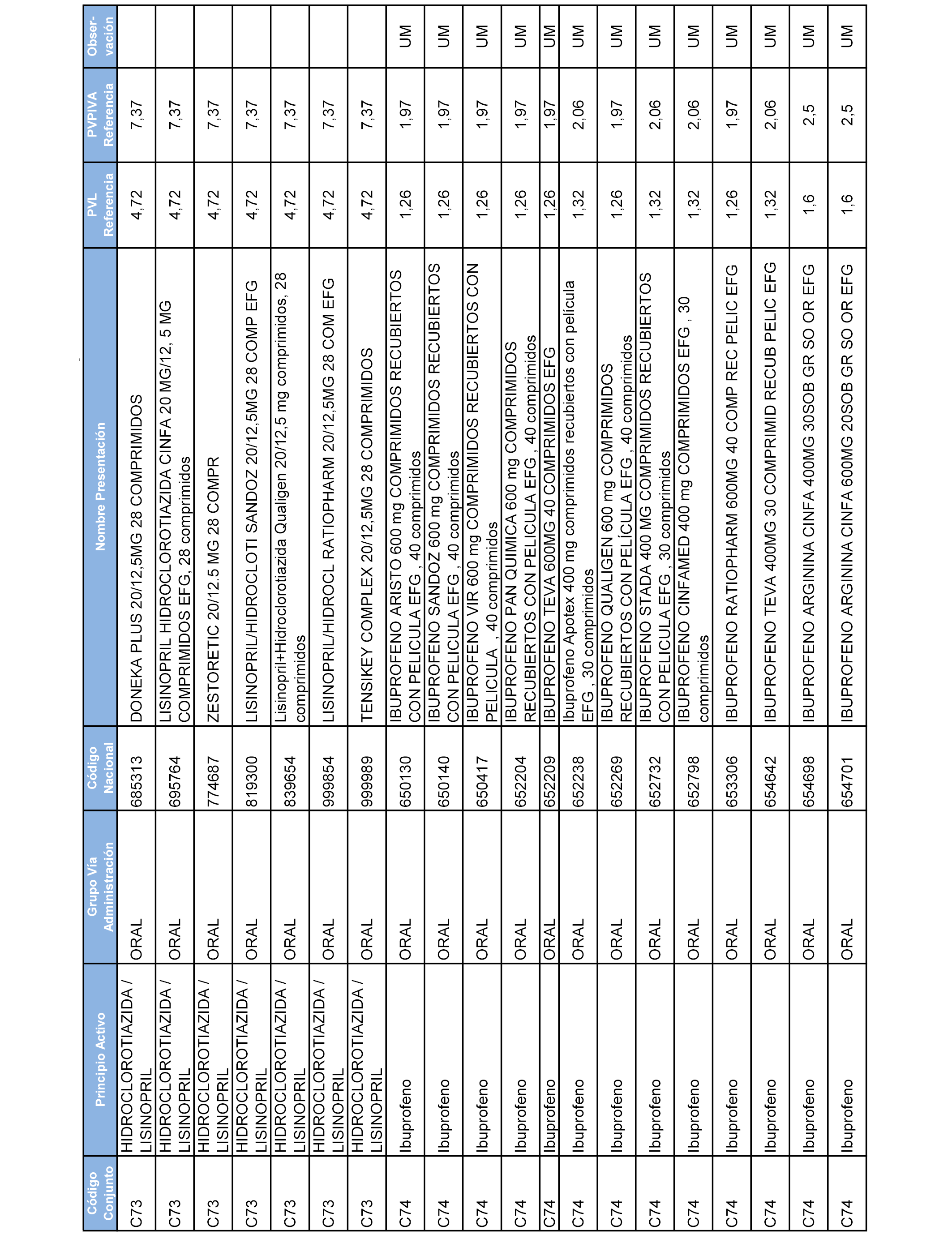 | Código Conjunto | Principio Activo | Grupo Vía Administración | Código Nacional | Nombre Presentación | PVL Referencia | PVPIVA Referencia | Obser-vación |
|---|---|---|---|---|---|---|---|
| C73 | HIDROCLOROTIAZIDA / LISINOPRIL | ORAL | 685313 | DONEKA PLUS 20/12,5MG 28 COMPRIMIDOS | 4,72 | 7,37 | |
| C73 | HIDROCLOROTIAZIDA / LISINOPRIL | ORAL | 695764 | LISINOPRIL HIDROCLOROTIAZIDA CINFA 20 MG/12, 5 MG COMPRIMIDOS EFG, 28 comprimidos | 4,72 | 7,37 | |
| C73 | HIDROCLOROTIAZIDA / LISINOPRIL | ORAL | 774687 | ZESTORETIC 20/12.5 MG 28 COMPR | 4,72 | 7,37 | |
| C73 | HIDROCLOROTIAZIDA / LISINOPRIL | ORAL | 819300 | LISINOPRIL/HIDROCLOTI SANDOZ 20/12,5MG 28 COMP EFG | 4,72 | 7,37 | |
| C73 | HIDROCLOROTIAZIDA / LISINOPRIL | ORAL | 839654 | Lisinopril+Hidroclorotiazida Qualigen 20/12,5 mg comprimidos, 28 comprimidos | 4,72 | 7,37 | |
| C73 | HIDROCLOROTIAZIDA / LISINOPRIL | ORAL | 999854 | LISINOPRIL/HIDROCL RATIOPHARM 20/12,5MG 28 COM EFG | 4,72 | 7,37 | |
| C73 | HIDROCLOROTIAZIDA / LISINOPRIL | ORAL | 999989 | TENSIKEY COMPLEX 20/12,5MG 28 COMPRIMIDOS | 4,72 | 7,37 | |
| C74 | Ibuprofeno | ORAL | 650130 | IBUPROFENO ARISTO 600 mg COMPRIMIDOS RECUBIERTOS CON PELICULA EFG , 40 comprimidos | 1,26 | 1,97 | UM |
| C74 | Ibuprofeno | ORAL | 650140 | IBUPROFENO SANDOZ 600 mg COMPRIMIDOS RECUBIERTOS CON PELICULA EFG , 40 comprimidos | 1,26 | 1,97 | UM |
| C74 | Ibuprofeno | ORAL | 650417 | IBUPROFENO VIR 600 mg COMPRIMIDOS RECUBIERTOS CON PELICULA , 40 comprimidos | 1,26 | 1,97 | UM |
| C74 | Ibuprofeno | ORAL | 652204 | IBUPROFENO PAN QUIMICA 600 mg COMPRIMIDOS RECUBIERTOS CON PELICULA EFG , 40 comprimidos | 1,26 | 1,97 | UM |
| C74 | Ibuprofeno | ORAL | 652209 | IBUPROFENO TEVA 600MG 40 COMPRIMIDOS EFG | 1,26 | 1,97 | UM |
| C74 | Ibuprofeno | ORAL | 652238 | Ibuprofeno Apotex 400 mg comprimidos recubiertos con película EFG , 30 comprimidos | 1,32 | 2,06 | UM |
| C74 | Ibuprofeno | ORAL | 652269 | IBUPROFENO QUALIGEN 600 mg COMPRIMIDOS RECUBIERTOS CON PELÍCULA EFG , 40 comprimidos | 1,26 | 1,97 | UM |
| C74 | Ibuprofeno | ORAL | 652732 | IBUPROFENO STADA 400 MG COMPRIMIDOS RECUBIERTOS CON PELICULA EFG , 30 comprimidos | 1,32 | 2,06 | UM |
| C74 | Ibuprofeno | ORAL | 652798 | IBUPROFENO CINFAMED 400 mg COMPRIMIDOS EFG , 30 comprimidos | 1,32 | 2,06 | UM |
| C74 | Ibuprofeno | ORAL | 653306 | IBUPROFENO RATIOPHARM 600MG 40 COMP REC PELIC EFG | 1,26 | 1,97 | UM |
| C74 | Ibuprofeno | ORAL | 654642 | IBUPROFENO TEVA 400MG 30 COMPRIMID RECUB PELIC EFG | 1,32 | 2,06 | UM |
| C74 | Ibuprofeno | ORAL | 654698 | IBUPROFENO ARGININA CINFA 400MG 30SOB GR SO OR EFG | 1,6 | 2,5 | UM |
| C74 | Ibuprofeno | ORAL | 654701 | IBUPROFENO ARGININA CINFA 600MG 20SOB GR SO OR EFG | 1,6 | 2,5 | UM |